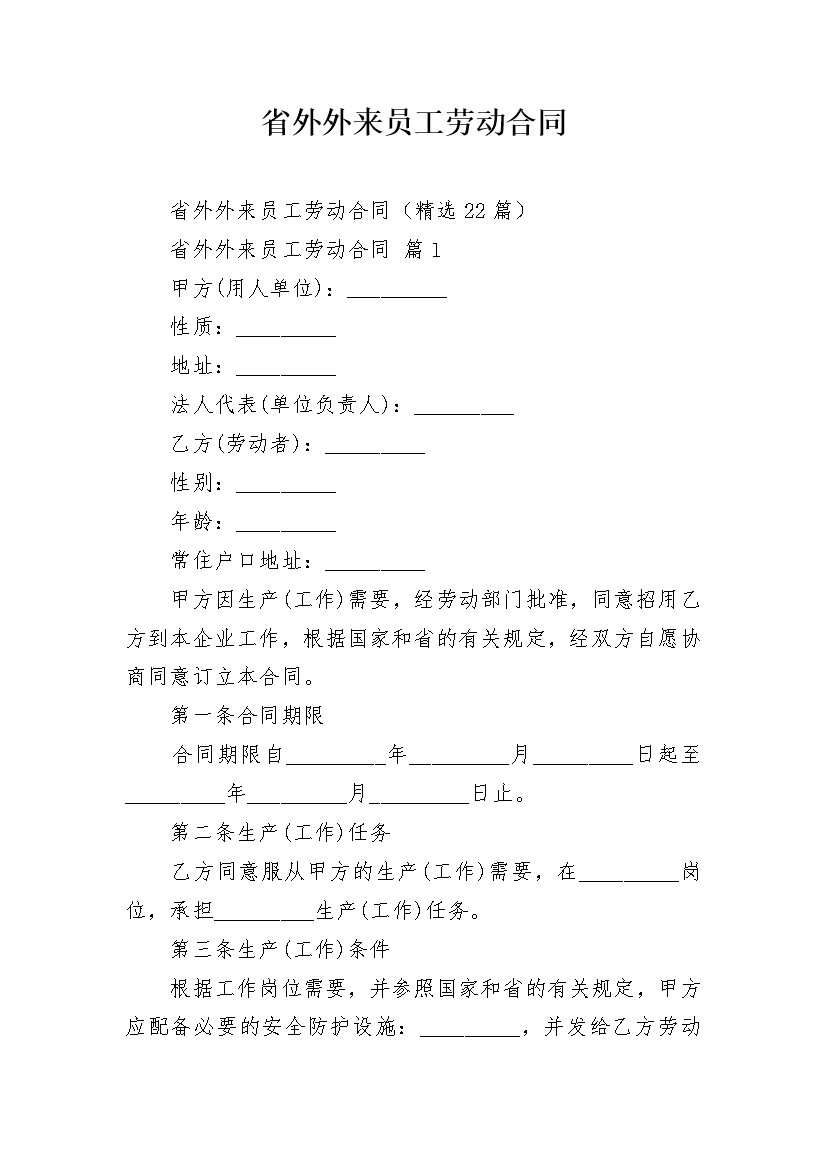 省外外来员工劳动合同

省外外来员工劳动合同（精选22篇）

省外外来员工劳动合同 篇1

甲方(用人单位)：_________

性质：_________

地址：_________

法人代表(单位负责人)：_________

乙方(劳动者)：_________

性别：_________

年龄：_________

常住户口地址：_________

甲方因生产(工作)需要，经劳动部门批准，同意招用乙方到本企业工作，根据国家和省的有关规定，经双方自愿协商同意订立本合同。

第一条合同期限

合同期限自_________年_________月_________日起至_________年_________月_________日止。

第二条生产(工作)任务

乙方同意服从甲方的生产(工作)需要，在_________岗位，承担_________生产(工作)任务。

第三条生产(工作)条件

根据工作岗位需要，并参照国家和省的有关规定，甲方应配备必要的安全防护设施：_________，并发给乙方劳动